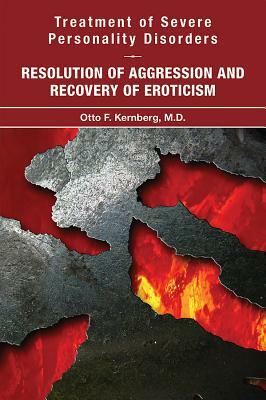 Treatment of Severe Personality Disorders

RESOLUTION OF AGGRESSION AND RECOVERY OF EROTICISM

Otto F. Kernberg, M.D.